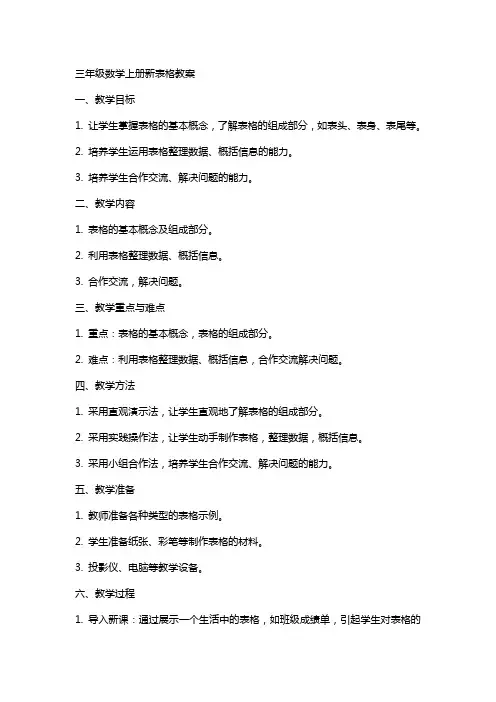 三年级数学上册新表格教案

一、教学目标

1. 让学生掌握表格的基本概念，了解表格的组成部分，如表头、表身、表尾等。

2. 培养学生运用表格整理数据、概括信息的能力。

3. 培养学生合作交流、解决问题的能力。

二、教学内容

1. 表格的基本概念及组成部分。

2. 利用表格整理数据、概括信息。

3. 合作交流，解决问题。

三、教学重点与难点

1. 重点：表格的基本概念，表格的组成部分。

2. 难点：利用表格整理数据、概括信息，合作交流解决问题。

四、教学方法

1. 采用直观演示法，让学生直观地了解表格的组成部分。

2. 采用实践操作法，让学生动手制作表格，整理数据，概括信息。

3. 采用小组合作法，培养学生合作交流、解决问题的能力。

五、教学准备

1. 教师准备各种类型的表格示例。

2. 学生准备纸张、彩笔等制作表格的材料。

3. 投影仪、电脑等教学设备。

六、教学过程

1. 导入新课：通过展示一个生活中的表格，如班级成绩单，引起学生对表格的